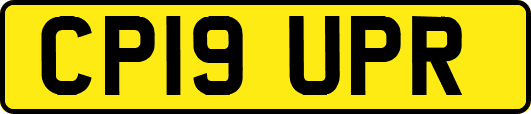 CP19 UPR